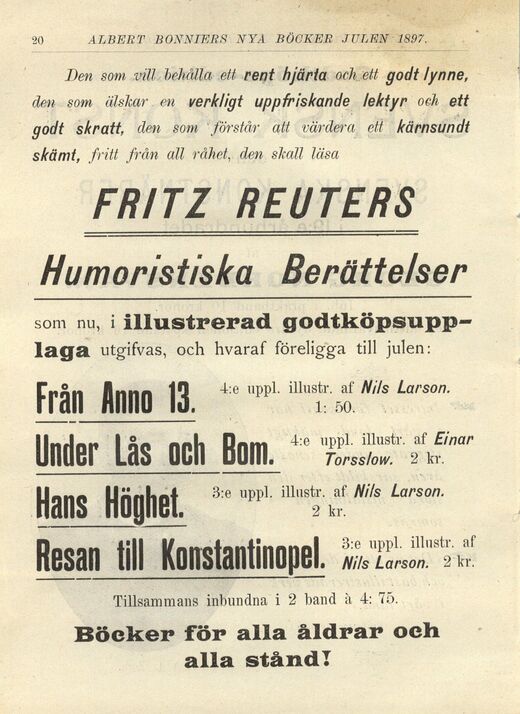 20 ALBERT BONNIERS NYA BÖCKER JULEN 1897.

Den som vill behålla ett rent hjärta och ett godt lynne, den som älskar en verkligt uppfriskande lektyr och ett godt skratt, den som förstår att värdera ett kärnsundt skämt, fritt från all råhet, den skall läsa

FRITZ REUTERS

Humoristiska Berättelser

som nu, i illustrerad godtköpsupplaga utgifvas, och hvaraf föreligga till julen:

Från Anno 13. 4:e uppl. illustr. af Nils Larson. 1: 50.

Under Lås och Bom. 4:e uppl. illustr. af Einar Torsslow. 2 kr.

Hans Höghet. 3:e uppl. illustr. af Nils Larson. 2 kr.

Resan till Konstantinopel. 3:e uppl. illustr. af Nils Larson. 2 kr.

Tillsammans inbundna i 2 band à 4: 75.

Böcker för alla åldrar och alla stånd!